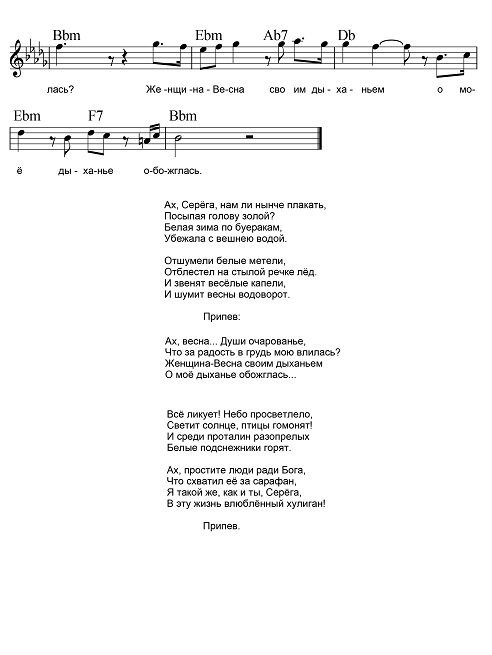 Bbm Ebm Ab7 Db

лась? Же -нщи -на - Ве-сна сво им ды - ха - ньем о мо-

Ebm F7 Bbm

ё ды - ха-нье о-бо-жглась.

Ах, Серёга, нам ли нынче плакать,
Посыпая голову золой?
Белая зима по буеракам,
Убежала с вешнею водой.

Отшумели белые метели,
Отблестел на стылой речке лёд.
И звенят весёлые капели,
И шумит весны водоворот.

Припев:

Ах, весна... Души очарованье,
Что за радость в грудь мою влилась?
Женщина-Весна своим дыханьем
О моё дыханье обожглась...

Всё ликует! Небо просветлело,
Светит солнце, птицы гомонят!
И среди проталин разопрелых
Белые подснежники горят.

Ах, простите люди ради Бога,
Что схватил её за сарафан,
Я такой же, как и ты, Серёга,
В эту жизнь влюблённый хулиган!

Припев.